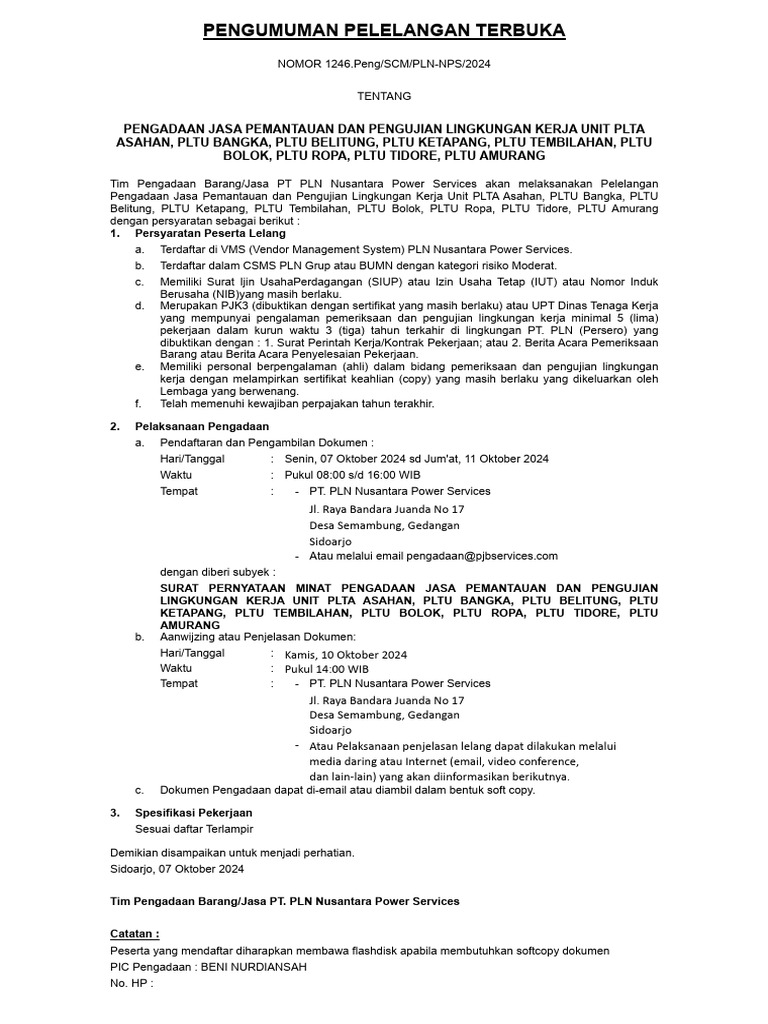 PENGUMUMAN PELELANGAN TERBUKA

NOMOR 1246.Peng/SCM/PLN-NPS/2024

TENTANG

PENGADAAN JASA PEMANTAUAN DAN PENGUJIAN LINGKUNGAN KERJA UNIT PLTA ASAHAN, PLTU BANGKA, PLTU BELITUNG, PLTU KETAPANG, PLTU TEMBILAHAN, PLTU BOLOK, PLTU ROPA, PLTU TIDORE, PLTU AMURANG

Tim Pengadaan Barang/Jasa PT PLN Nusantara Power Services akan melaksanakan Pelelangan Pengadaan Jasa Pemantauan dan Pengujian Lingkungan Kerja Unit PLTA Asahan, PLTU Bangka, PLTU Belitung, PLTU Ketapang, PLTU Tembilahan, PLTU Bolok, PLTU Ropa, PLTU Tidore, PLTU Amurang dengan persyaratan sebagai berikut :

1. Persyaratan Peserta Lelang
a. Terdaftar di VMS (Vendor Management System) PLN Nusantara Power Services.
b. Terdaftar dalam CSMS PLN Grup atau BUMN dengan kategori risiko Moderat.
c. Memiliki Surat Ijin UsahaPerdagangan (SIUP) atau Izin Usaha Tetap (IUT) atau Nomor Induk Berusaha (NIB)yang masih berlaku.
d. Merupakan PJK3 (dibuktikan dengan sertifikat yang masih berlaku) atau UPT Dinas Tenaga Kerja yang mempunyai pengalaman pemeriksaan dan pengujian lingkungan kerja minimal 5 (lima) pekerjaan dalam kurun waktu 3 (tiga) tahun terkahir di lingkungan PT. PLN (Persero) yang dibuktikan dengan : 1. Surat Perintah Kerja/Kontrak Pekerjaan; atau 2. Berita Acara Pemeriksaan Barang atau Berita Acara Penyelesaian Pekerjaan.
e. Memiliki personal berpengalaman (ahli) dalam bidang pemeriksaan dan pengujian lingkungan kerja dengan melampirkan sertifikat keahlian (copy) yang masih berlaku yang dikeluarkan oleh Lembaga yang berwenang.
f. Telah memenuhi kewajiban perpajakan tahun terakhir.

2. Pelaksanaan Pengadaan
a. Pendaftaran dan Pengambilan Dokumen :
Hari/Tanggal : Senin, 07 Oktober 2024 sd Jum'at, 11 Oktober 2024
Waktu : Pukul 08:00 s/d 16:00 WIB
Tempat : - PT. PLN Nusantara Power Services
Jl. Raya Bandara Juanda No 17
Desa Semambung, Gedangan
Sidoarjo
- Atau melalui email pengadaan@pjbservices.com
dengan diberi subyek :
SURAT PERNYATAAN MINAT PENGADAAN JASA PEMANTAUAN DAN PENGUJIAN LINGKUNGAN KERJA UNIT PLTA ASAHAN, PLTU BANGKA, PLTU BELITUNG, PLTU KETAPANG, PLTU TEMBILAHAN, PLTU BOLOK, PLTU ROPA, PLTU TIDORE, PLTU AMURANG
b. Aanwijzing atau Penjelasan Dokumen:
Hari/Tanggal : Kamis, 10 Oktober 2024
Waktu : Pukul 14:00 WIB
Tempat : - PT. PLN Nusantara Power Services
Jl. Raya Bandara Juanda No 17
Desa Semambung, Gedangan
Sidoarjo
- Atau Pelaksanaan penjelasan lelang dapat dilakukan melalui media daring atau Internet (email, video conference, dan lain-lain) yang akan diinformasikan berikutnya.
c. Dokumen Pengadaan dapat di-email atau diambil dalam bentuk soft copy.

3. Spesifikasi Pekerjaan
Sesuai daftar Terlampir

Demikian disampaikan untuk menjadi perhatian.
Sidoarjo, 07 Oktober 2024

Tim Pengadaan Barang/Jasa PT. PLN Nusantara Power Services

Catatan :
Peserta yang mendaftar diharapkan membawa flashdisk apabila membutuhkan softcopy dokumen
PIC Pengadaan : BENI NURDIANSAH
No. HP :